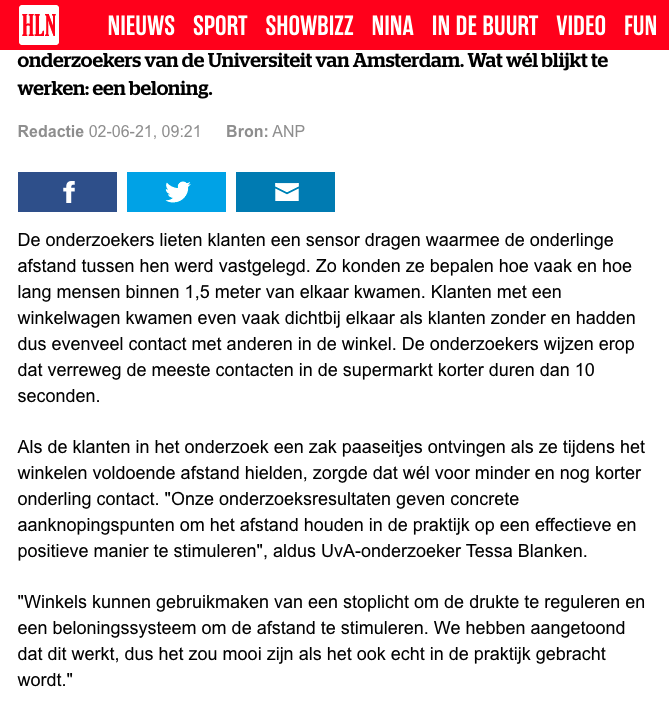 HLN NIEUWS SPORT SHOWBIZZ NINA IN DE BUURT VIDEO FUN

onderzoekers van de Universiteit van Amsterdam. Wat wél blijkt te werken: een beloning.

Redactie 02-06-21, 09:21 Bron: ANP

De onderzoekers lieten klanten een sensor dragen waarmee de onderlinge afstand tussen hen werd vastgelegd. Zo konden ze bepalen hoe vaak en hoe lang mensen binnen 1,5 meter van elkaar kwamen. Klanten met een winkelwagen kwamen even vaak dichtbij elkaar als klanten zonder en hadden dus evenveel contact met anderen in de winkel. De onderzoekers wijzen erop dat verreweg de meeste contacten in de supermarkt korter duren dan 10 seconden.

Als de klanten in het onderzoek een zak paaseitjes ontvingen als ze tijdens het winkelen voldoende afstand hielden, zorgde dat wél voor minder en nog korter onderling contact. "Onze onderzoeksresultaten geven concrete aanknopingspunten om het afstand houden in de praktijk op een effectieve en positieve manier te stimuleren", aldus UvA-onderzoeker Tessa Blanken.

"Winkels kunnen gebruikmaken van een stoplicht om de drukte te reguleren en een beloningssysteem om de afstand te stimuleren. We hebben aangetoond dat dit werkt, dus het zou mooi zijn als het ook echt in de praktijk gebracht wordt."